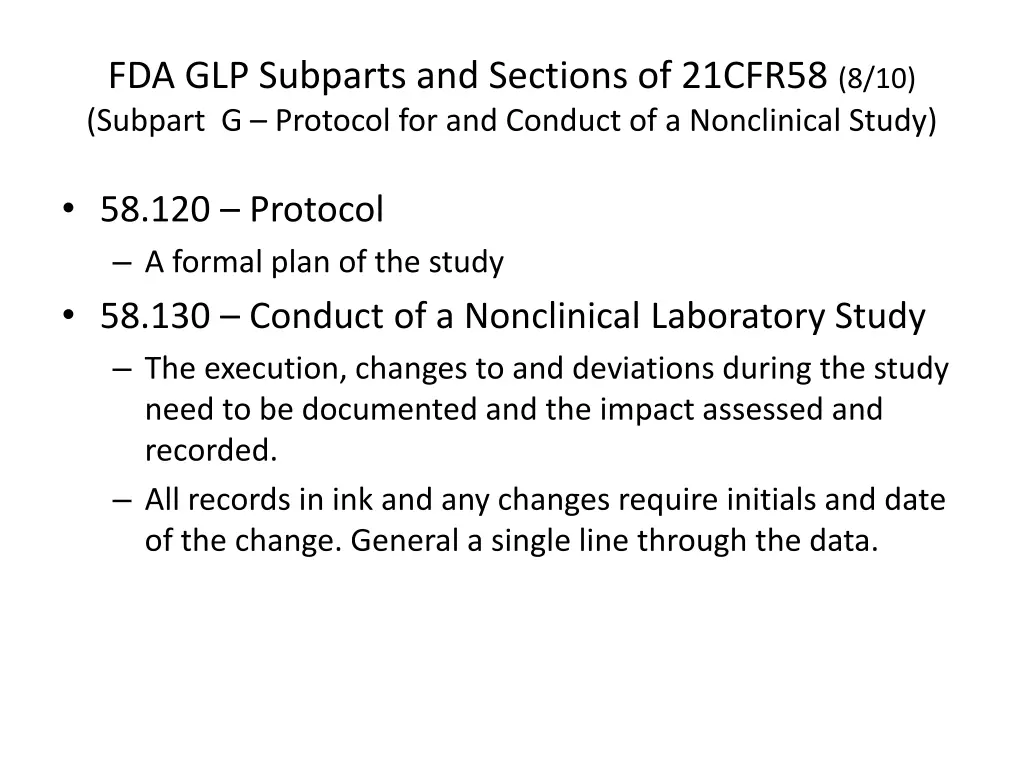 FDA GLP Subparts and Sections of 21CFR58 (8/10)
(Subpart G – Protocol for and Conduct of a Nonclinical Study)

• 58.120 – Protocol
– A formal plan of the study

• 58.130 – Conduct of a Nonclinical Laboratory Study
– The execution, changes to and deviations during the study need to be documented and the impact assessed and recorded.
– All records in ink and any changes require initials and date of the change. General a single line through the data.